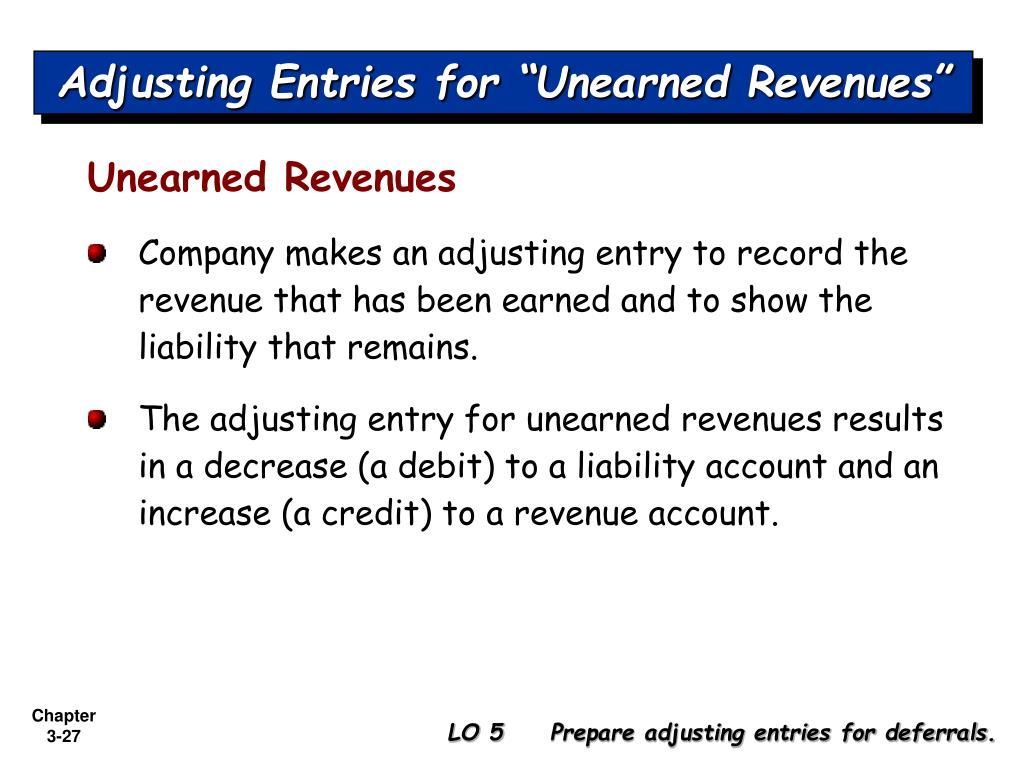 Adjusting Entries for “Unearned Revenues”

Unearned Revenues

Company makes an adjusting entry to record the revenue that has been earned and to show the liability that remains.

The adjusting entry for unearned revenues results in a decrease (a debit) to a liability account and an increase (a credit) to a revenue account.

Chapter 3-27

LO 5 Prepare adjusting entries for deferrals.